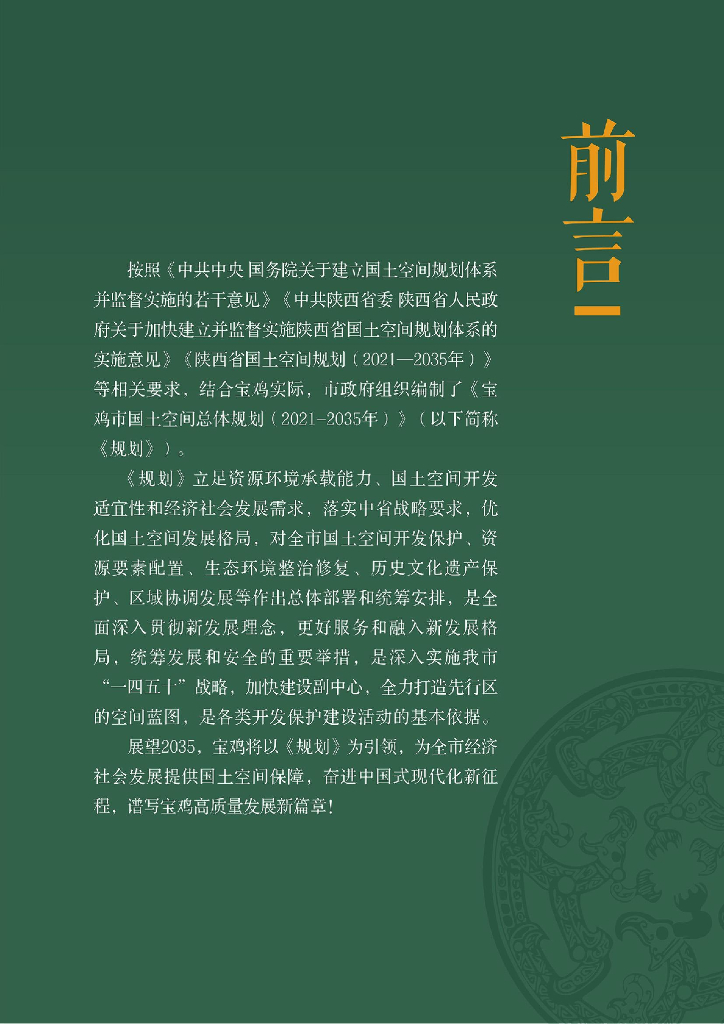 前言

按照《中共中央 国务院关于建立国土空间规划体系并监督实施的若干意见》《中共陕西省委 陕西省人民政府关于加快建立并监督实施陕西省国土空间规划体系的实施意见》《陕西省国土空间规划（2021—2035年）》等相关要求，结合宝鸡实际，市政府组织编制了《宝鸡市国土空间总体规划（2021-2035年）》（以下简称《规划》）。

《规划》立足资源环境承载能力、国土空间开发适宜性和经济社会发展需求，落实中省战略要求，优化国土空间发展格局，对全市国土空间开发保护、资源要素配置、生态环境整治修复、历史文化遗产保护、区域协调发展等作出总体部署和统筹安排，是全面深入贯彻新发展理念，更好服务和融入新发展格局，统筹发展和安全的重要举措，是深入实施我市“一四五十”战略，加快建设副中心，全力打造先行区的空间蓝图，是各类开发保护建设活动的基本依据。

展望2035，宝鸡将以《规划》为引领，为全市经济社会发展提供国土空间保障，奋进中国式现代化新征程，谱写宝鸡高质量发展新篇章！